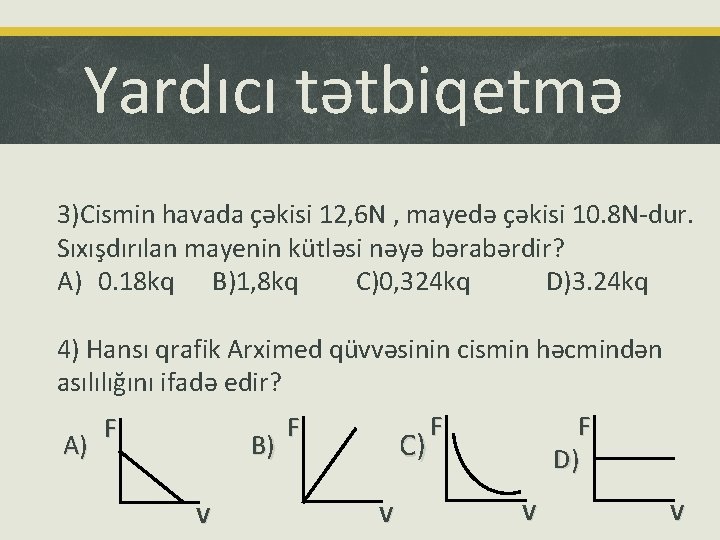 Yardıcı tətbiqetmə

3)Cismin havada çəkisi 12,6N , mayedə çəkisi 10.8N-dur. Sıxışdırılan mayenin kütləsi nəyə bərabərdir?
A) 0.18kq B)1,8kq C)0,324kq D)3.24kq

4) Hansı qrafik Arximed qüvvəsinin cismin həcmindən asılılığını ifadə edir?

A) F V
B) F V
C) F V
D) F V